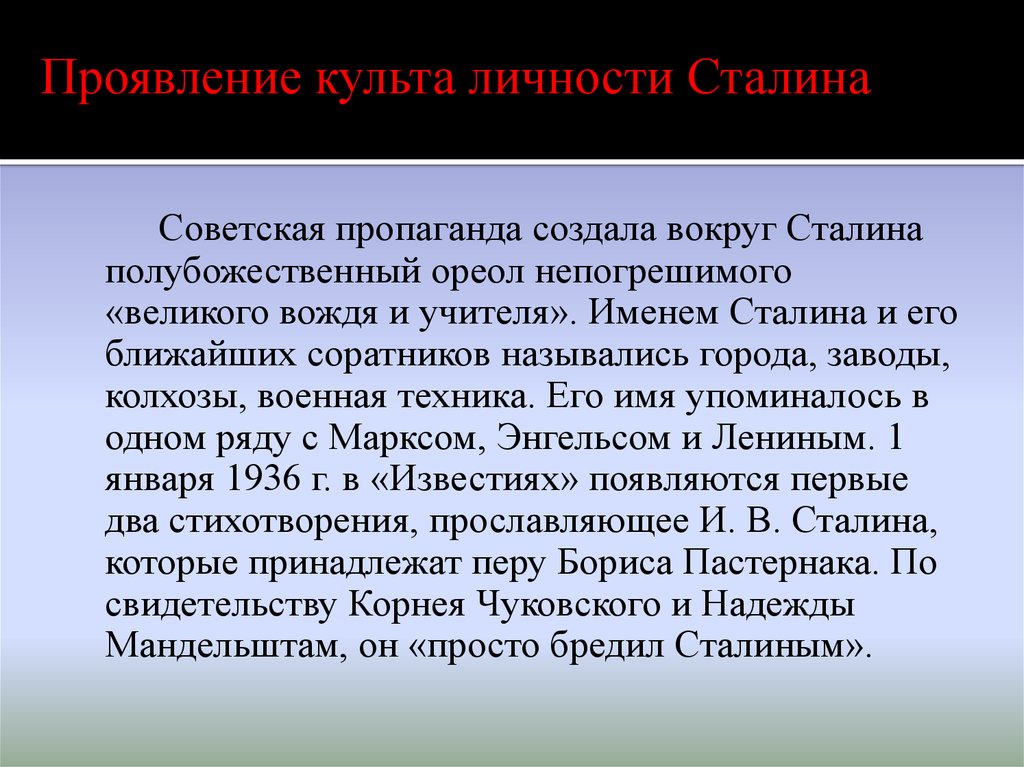 Проявление культа личности Сталина

Советская пропаганда создала вокруг Сталина полубожественный ореол непогрешимого «великого вождя и учителя». Именем Сталина и его ближайших соратников назывались города, заводы, колхозы, военная техника. Его имя упоминалось в одном ряду с Марксом, Энгельсом и Лениным. 1 января 1936 г. в «Известиях» появляются первые два стихотворения, прославляющее И. В. Сталина, которые принадлежат перу Бориса Пастернака. По свидетельству Корнея Чуковского и Надежды Мандельштам, он «просто бредил Сталиным».